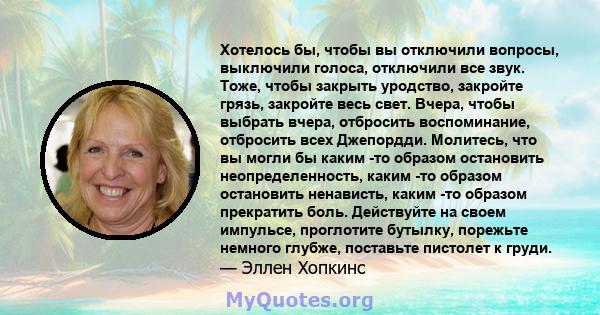 Хотелось бы, чтобы вы отключили вопросы, выключили голоса, отключили все звук. Тоже, чтобы закрыть уродство, закройте грязь, закройте весь свет. Вчера, чтобы выбрать вчера, отбросить воспоминание, отбросить всех Джепордди. Молитесь, что вы могли бы каким -то образом остановить неопределенность, каким -то образом остановить ненависть, каким -то образом прекратить боль. Действуйте на своем импульсе, проглотите бутылку, порежьте немного глубже, поставьте пистолет к груди.
— Эллен Хопкинс

MyQuotes.org